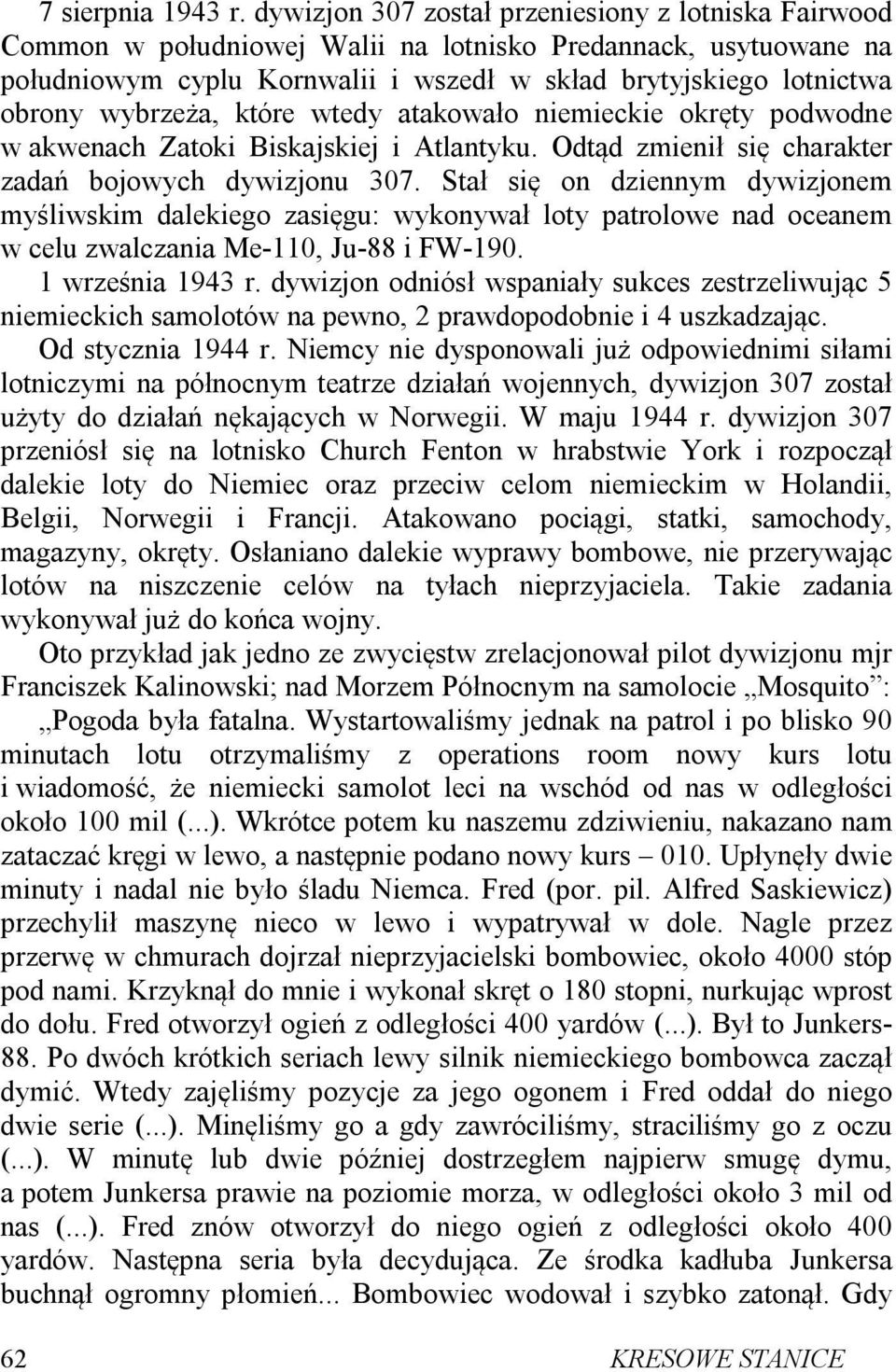 7 sierpnia 1943 r. dywizjon 307 został przeniesiony z lotniska Fairwood Common w południowej Walii na lotnisko Predannack, usytuowane na południowym cyplu Kornwalii i wszedł w skład brytyjskiego lotnictwa obrony wybrzeża, które wtedy atakowało niemieckie okręty podwodne w akwenach Zatoki Biskajskiej i Atlantyku. Odtąd zmienił się charakter zadań bojowych dywizjonu 307. Stał się on dziennym dywizjonem myśliwskim dalekiego zasięgu: wykonywał loty patrolowe nad oceanem w celu zwalczania Me-110, Ju-88 i FW-190.

1 września 1943 r. dywizjon odniósł wspaniały sukces zestrzeliwując 5 niemieckich samolotów na pewno, 2 prawdopodobnie i 4 uszkadzając.

Od stycznia 1944 r. Niemcy nie dysponowali już odpowiednimi siłami lotniczymi na północnym teatrze działań wojennych, dywizjon 307 został użyty do działań nękających w Norwegii. W maju 1944 r. dywizjon 307 przeniósł się na lotnisko Church Fenton w hrabstwie York i rozpoczął dalekie loty do Niemiec oraz przeciw celom niemieckim w Holandii, Belgii, Norwegii i Francji. Atakowano pociągi, statki, samochody, magazyny, okręty. Osłaniano dalekie wyprawy bombowe, nie przerywając lotów na niszczenie celów na tyłach nieprzyjaciela. Takie zadania wykonywał już do końca wojny.

Oto przykład jak jedno ze zwycięstw zrelacjonował pilot dywizjonu mjr Franciszek Kalinowski; nad Morzem Północnym na samolocie „Mosquito”:

„Pogoda była fatalna. Wystartowaliśmy jednak na patrol i po blisko 90 minutach lotu otrzymaliśmy z operations room nowy kurs lotu i wiadomość, że niemiecki samolot leci na wschód od nas w odległości około 100 mil (...). Wkrótce potem ku naszemu zdziwieniu, nakazano nam zataczać kręgi w lewo, a następnie podano nowy kurs – 010. Upłynęły dwie minuty i nadal nie było śladu Niemca. Fred (por. pil. Alfred Saskiewicz) przechylił maszynę nieco w lewo i wypatrywał w dole. Nagle przez przerwę w chmurach dojrzał nieprzyjacielski bombowiec, około 4000 stóp pod nami. Krzyknął do mnie i wykonał skręt o 180 stopni, nurkując wprost do dołu. Fred otworzył ogień z odległości 400 yardów (...). Był to Junkers-88. Po dwóch krótkich seriach lewy silnik niemieckiego bombowca zaczął dymić. Wtedy zajęliśmy pozycje za jego ogonem i Fred oddał do niego dwie serie (...). Minęliśmy go a gdy zawróciliśmy, straciliśmy go z oczu (...). W minutę lub dwie później dostrzegłem najpierw smugę dymu, a potem Junkersa prawie na poziomie morza, w odległości około 3 mil od nas (...). Fred znów otworzył do niego ogień z odległości około 400 yardów. Następna seria była decydująca. Ze środka kadłuba Junkersa buchnął ogromny płomień... Bombowiec wodował i szybko zatonął. Gdy

62 KRESOWE STANICE